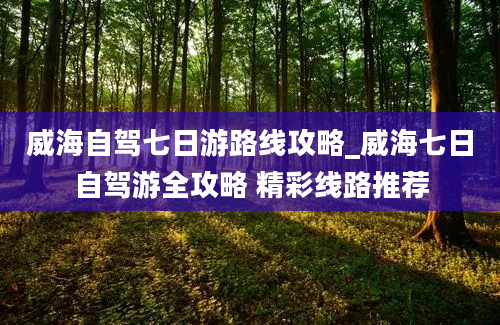 威海自驾七日游路线攻略_威海七日自驾游全攻略 精彩线路推荐